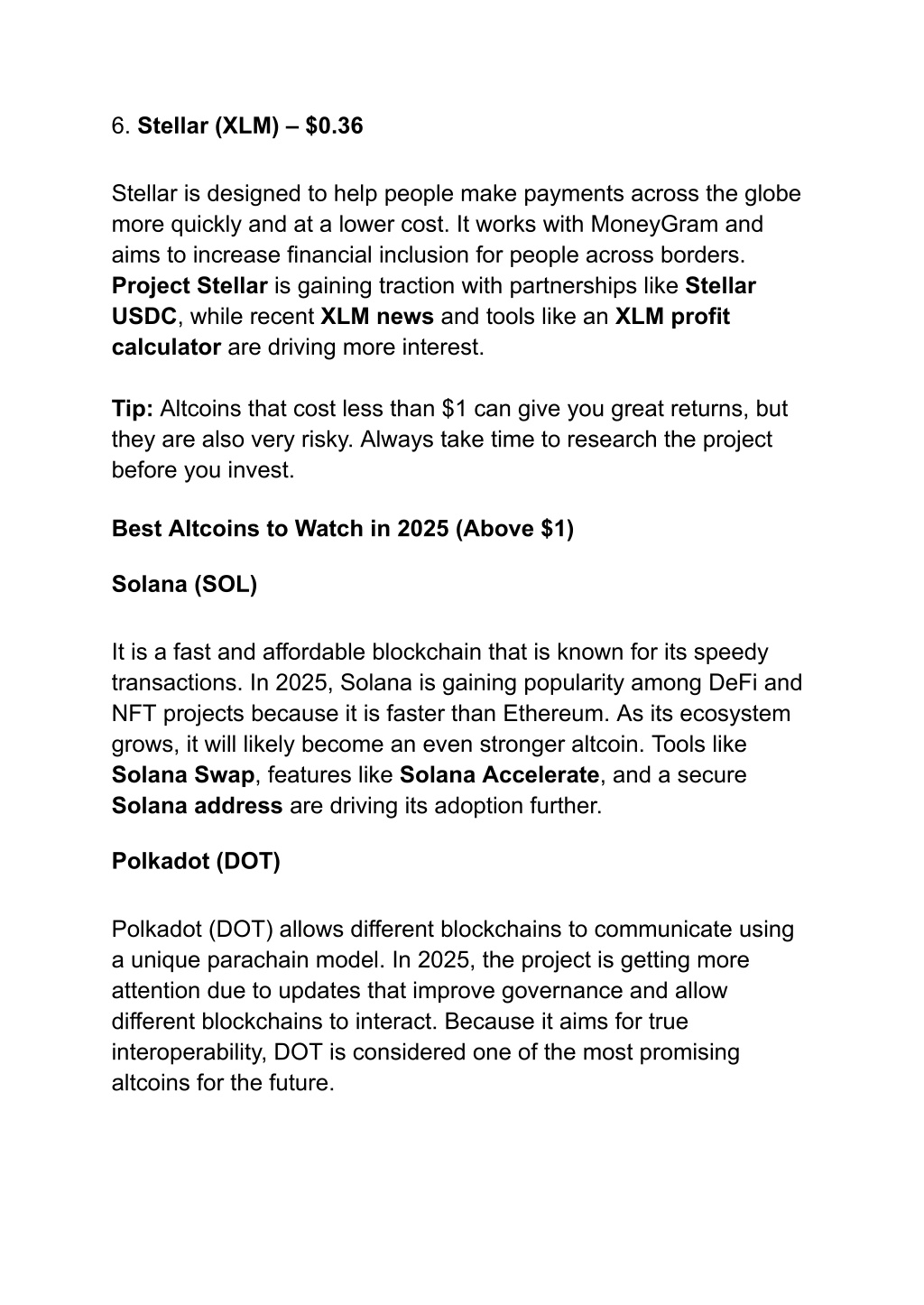 6. Stellar (XLM) – \$0.36

Stellar is designed to help people make payments across the globe more quickly and at a lower cost. It works with MoneyGram and aims to increase financial inclusion for people across borders. Project Stellar is gaining traction with partnerships like Stellar USDC, while recent XLM news and tools like an XLM profit calculator are driving more interest.

Tip: Altcoins that cost less than \$1 can give you great returns, but they are also very risky. Always take time to research the project before you invest.

Best Altcoins to Watch in 2025 (Above \$1)

Solana (SOL)

It is a fast and affordable blockchain that is known for its speedy transactions. In 2025, Solana is gaining popularity among DeFi and NFT projects because it is faster than Ethereum. As its ecosystem grows, it will likely become an even stronger altcoin. Tools like Solana Swap, features like Solana Accelerate, and a secure Solana address are driving its adoption further.

Polkadot (DOT)

Polkadot (DOT) allows different blockchains to communicate using a unique parachain model. In 2025, the project is getting more attention due to updates that improve governance and allow different blockchains to interact. Because it aims for true interoperability, DOT is considered one of the most promising altcoins for the future.